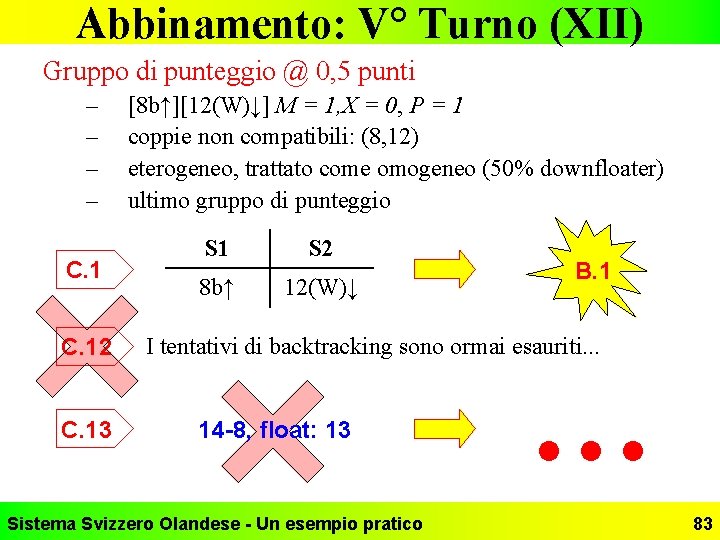 Abbinamento: V° Turno (XII)

Gruppo di punteggio @ 0,5 punti

– [8b↑][12(W)↓] $M = 1, X = 0, P = 1$
– coppie non compatibili: (8,12)
– eterogeneo, trattato come omogeneo (50% downfloater)
– ultimo gruppo di punteggio

C.1

| S1 | S2 |
|---|---|
| 8b↑ | 12(W)↓ |

B.1

C.12 I tentativi di backtracking sono ormai esauriti...

C.13 14-8, float: 13

Sistema Svizzero Olandese - Un esempio pratico 83